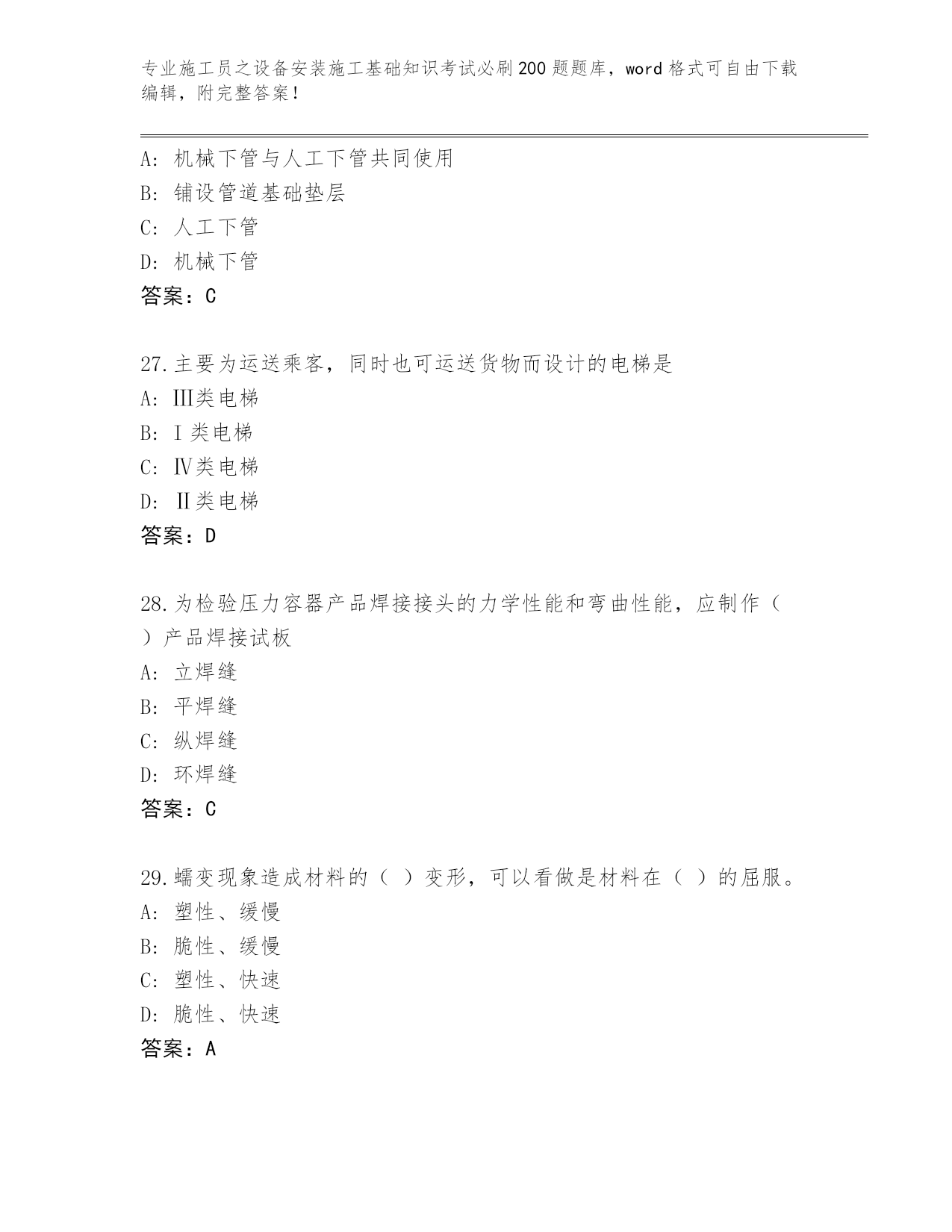 专业施工员之设备安装施工基础知识考试必刷200题题库，word格式可自由下载编辑，附完整答案！

A：机械下管与人工下管共同使用
B：铺设管道基础垫层
C：人工下管
D：机械下管
答案：C

27.主要为运送乘客，同时也可运送货物而设计的电梯是
A：Ⅲ类电梯
B：Ⅰ类电梯
C：Ⅳ类电梯
D：Ⅱ类电梯
答案：D

28.为检验压力容器产品焊接接头的力学性能和弯曲性能，应制作（ ）产品焊接试板
A：立焊缝
B：平焊缝
C：纵焊缝
D：环焊缝
答案：C

29.蠕变现象造成材料的（ ）变形，可以看做是材料在（ ）的屈服。
A：塑性、缓慢
B：脆性、缓慢
C：塑性、快速
D：脆性、快速
答案：A